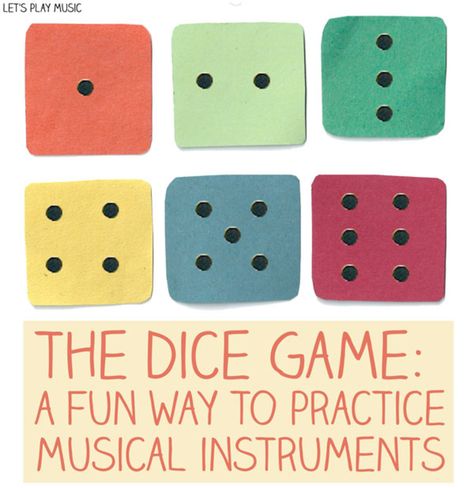 LET'S PLAY MUSIC

THE DICE GAME:
A FUN WAY TO PRACTICE
MUSICAL INSTRUMENTS